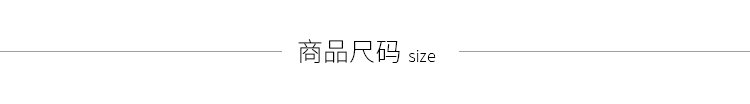 商品尺码 size